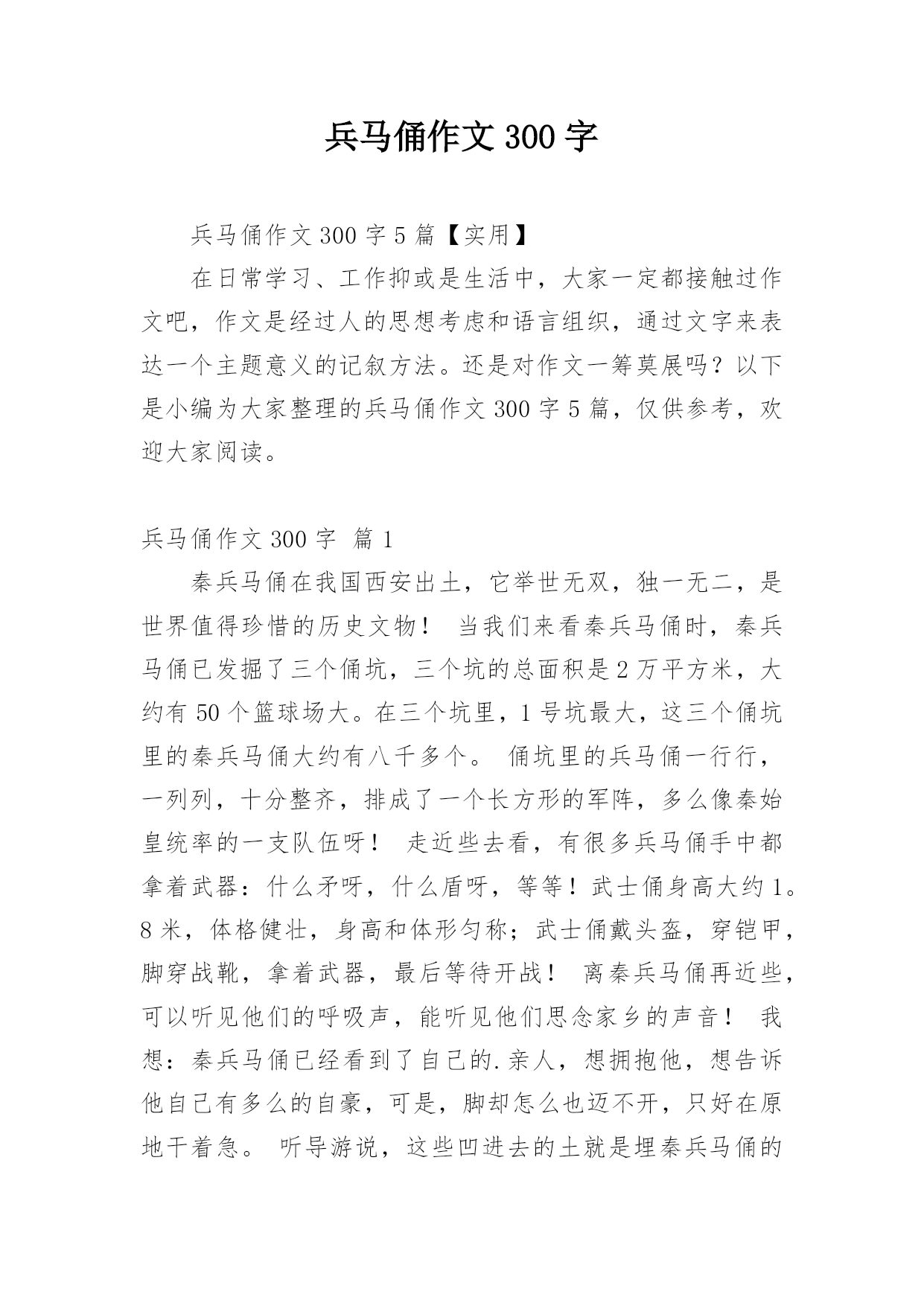 兵马俑作文 300 字

兵马俑作文 300 字 5 篇【实用】

在日常学习、工作抑或是生活中，大家一定都接触过作文吧，作文是经过人的思想考虑和语言组织，通过文字来表达一个主题意义的记叙方法。还是对作文一筹莫展吗？以下是小编为大家整理的兵马俑作文 300 字 5 篇，仅供参考，欢迎大家阅读。

兵马俑作文 300 字 篇 1

秦兵马俑在我国西安出土，它举世无双，独一无二，是世界值得珍惜的历史文物！ 当我们来看秦兵马俑时，秦兵马俑已发掘了三个俑坑，三个坑的总面积是 2 万平方米，大约有 50 个篮球场大。在三个坑里，1 号坑最大，这三个俑坑里的秦兵马俑大约有八千多个。 俑坑里的兵马俑一行行，一列列，十分整齐，排成了一个长方形的军阵，多么像秦始皇统率的一支队伍呀！ 走近些去看，有很多兵马俑手中都拿着武器：什么矛呀，什么盾呀，等等！武士俑身高大约 1。8 米，体格健壮，身高和体形匀称；武士俑戴头盔，穿铠甲，脚穿战靴，拿着武器，最后等待开战！ 离秦兵马俑再近些，可以听见他们的呼吸声，能听见他们思念家乡的声音！ 我想：秦兵马俑已经看到了自己的.亲人，想拥抱他，想告诉他自己有多么的自豪，可是，脚却怎么也迈不开，只好在原地干着急。 听导游说，这些凹进去的土就是埋秦兵马俑的